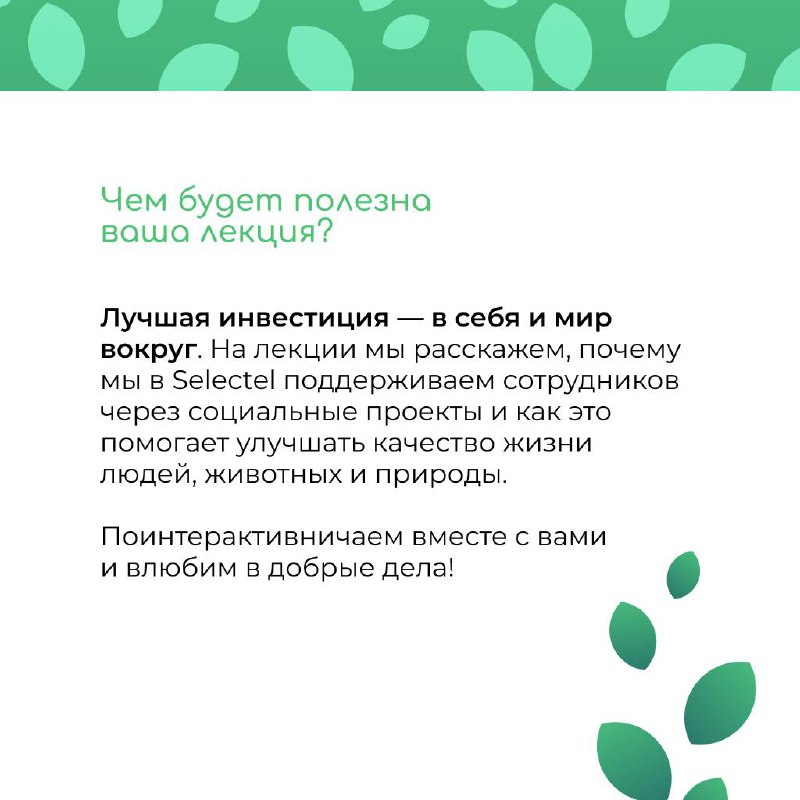 Чем будет полезна ваша лекция?

Лучшая инвестиция — в себя и мир вокруг. На лекции мы расскажем, почему мы в Selectel поддерживаем сотрудников через социальные проекты и как это помогает улучшать качество жизни людей, животных и природы.

Поинтерактивничаем вместе с вами и влюбим в добрые дела!